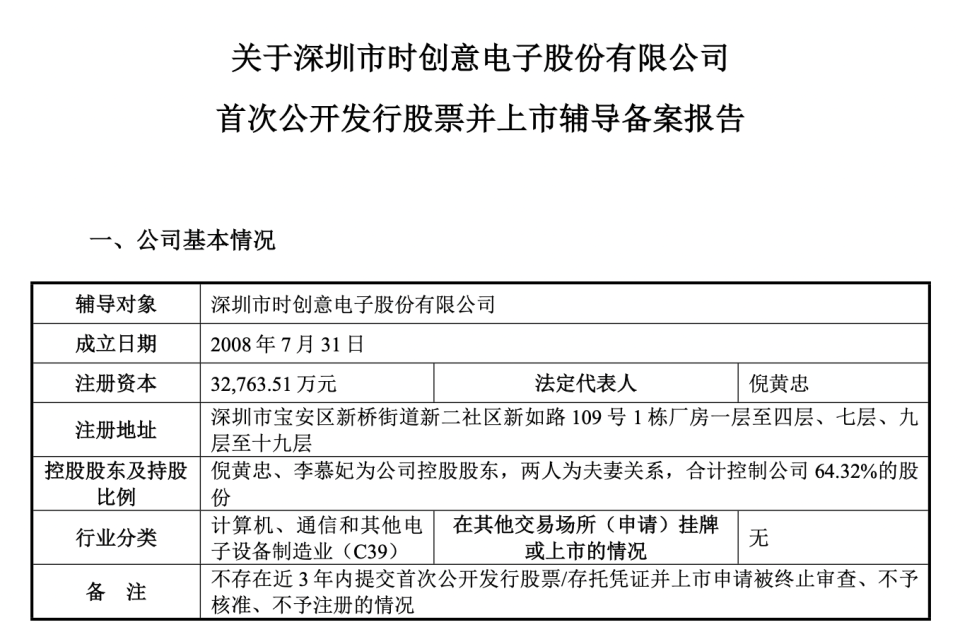 关于深圳市时创意电子股份有限公司

首次公开发行股票并上市辅导备案报告

一、公司基本情况

| 辅导对象 | 深圳市时创意电子股份有限公司 | | |
|---|---|---|---|
| 成立日期 | 2008 年 7 月 31 日 | | |
| 注册资本 | 32,763.51 万元 | 法定代表人 | 倪黄忠 |
| 注册地址 | 深圳市宝安区新桥街道新二社区新如路 109 号 1 栋厂房一层至四层、七层、九层至十九层 | | |
| 控股股东及持股比例 | 倪黄忠、李慕妃为公司控股股东，两人为夫妻关系，合计控制公司 64.32%的股份 | | |
| 行业分类 | 计算机、通信和其他电子设备制造业（C39） | 在其他交易场所（申请）挂牌或上市的情况 | 无 |
| 备　注 | 不存在近 3 年内提交首次公开发行股票/存托凭证并上市申请被终止审查、不予核准、不予注册的情况 | | |